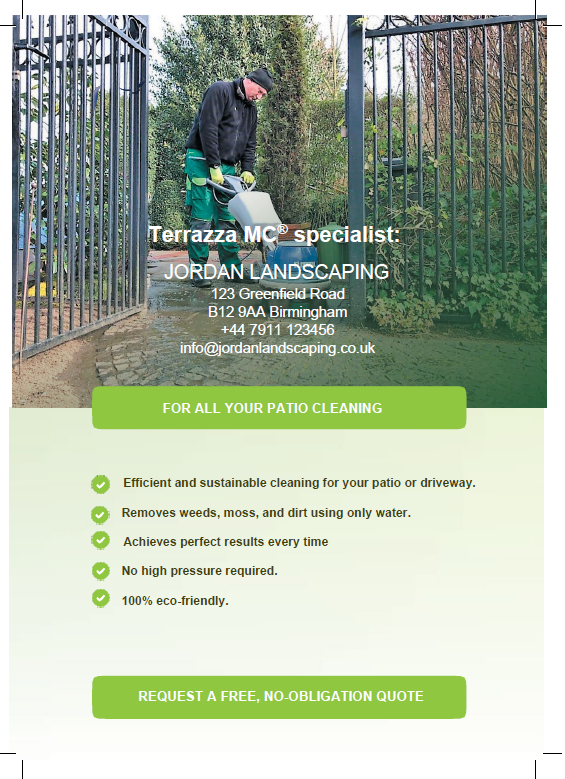 Terrazza MC® specialist:

JORDAN LANDSCAPING
123 Greenfield Road
B12 9AA Birmingham
+44 7911 123456
info@jordanlandscaping.co.uk

FOR ALL YOUR PATIO CLEANING

✓ Efficient and sustainable cleaning for your patio or driveway.
✓ Removes weeds, moss, and dirt using only water.
✓ Achieves perfect results every time
✓ No high pressure required.
✓ 100% eco-friendly.

REQUEST A FREE, NO-OBLIGATION QUOTE